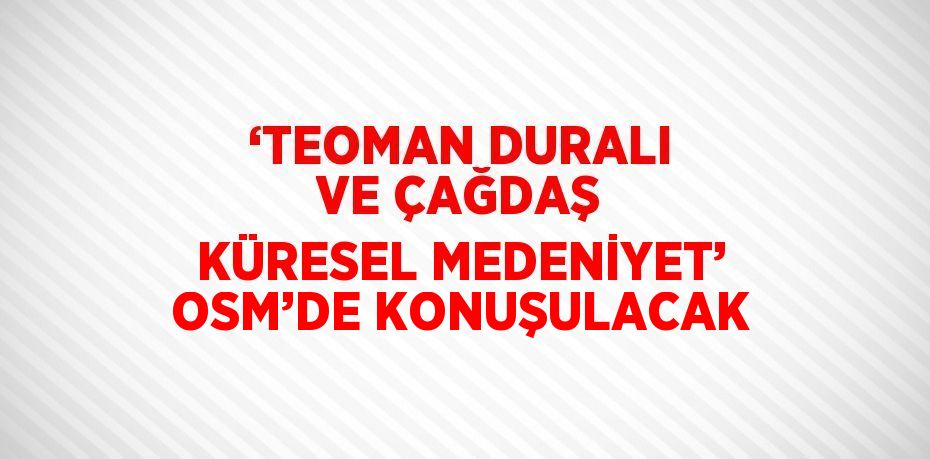 ‘TEOMAN DURALI VE ÇAĞDAŞ KÜRESEL MEDENİYET’ OSM’DE KONUŞULACAK